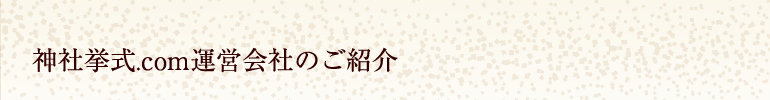 神社挙式.com運営会社のご紹介